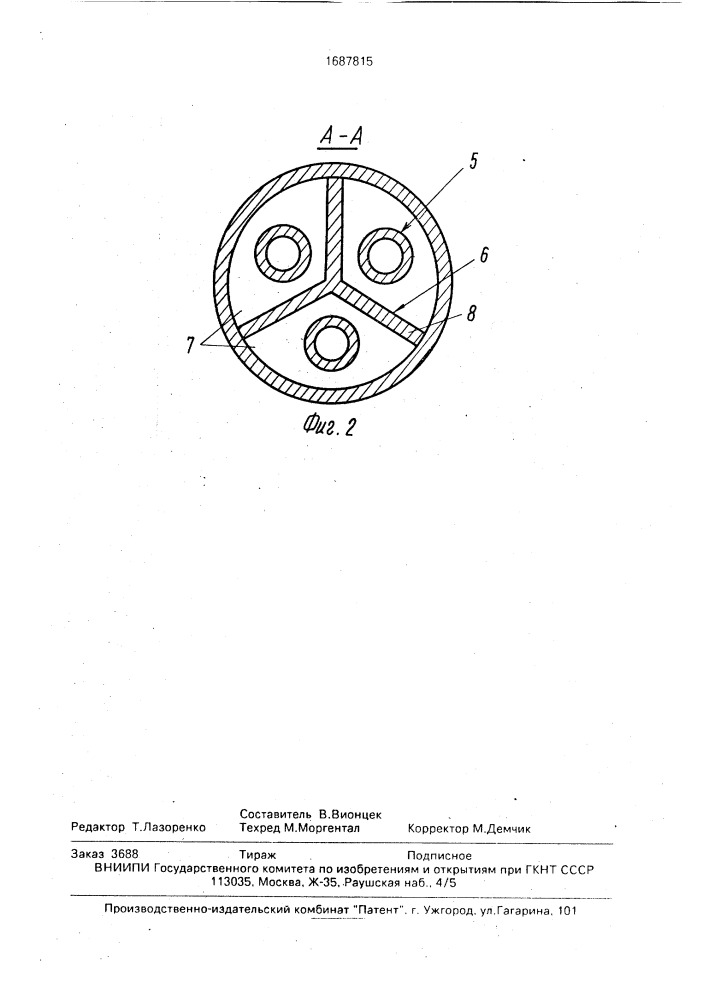 1687815

А-А

5

6

8

7

Фиг. 2

Составитель В.Вионцек
Редактор Т.Лазоренко Техред М.Моргентал Корректор М.Демчик

Заказ 3688 Тираж Подписное
ВНИИПИ Государственного комитета по изобретениям и открытиям при ГКНТ СССР
113035, Москва, Ж-35, Раушская наб., 4/5

Производственно-издательский комбинат "Патент", г. Ужгород, ул.Гагарина, 101